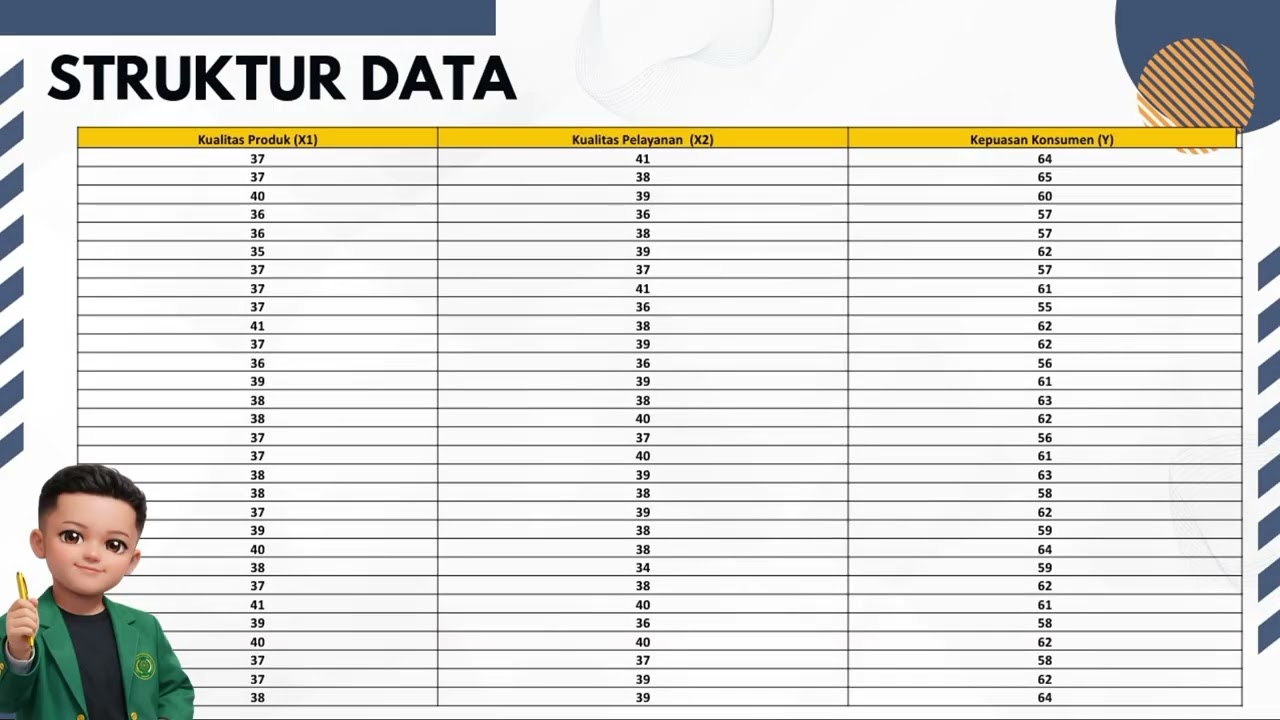 STRUKTUR DATA

| Kualitas Produk (X1) | Kualitas Pelayanan (X2) | Kepuasan Konsumen (Y) |
|---|---|---|
| 37 | 41 | 64 |
| 37 | 38 | 65 |
| 40 | 39 | 60 |
| 36 | 36 | 57 |
| 36 | 38 | 57 |
| 35 | 39 | 62 |
| 37 | 37 | 57 |
| 37 | 41 | 61 |
| 37 | 36 | 55 |
| 41 | 38 | 62 |
| 37 | 39 | 62 |
| 36 | 36 | 56 |
| 39 | 39 | 61 |
| 38 | 38 | 63 |
| 38 | 40 | 62 |
| 37 | 37 | 56 |
| 37 | 40 | 61 |
| 38 | 39 | 63 |
| 38 | 38 | 58 |
| 37 | 39 | 62 |
| 39 | 38 | 59 |
| 40 | 38 | 64 |
| 38 | 34 | 59 |
| 37 | 38 | 62 |
| 41 | 40 | 61 |
| 39 | 36 | 58 |
| 40 | 40 | 62 |
| 37 | 37 | 58 |
| 37 | 39 | 62 |
| 38 | 39 | 64 |